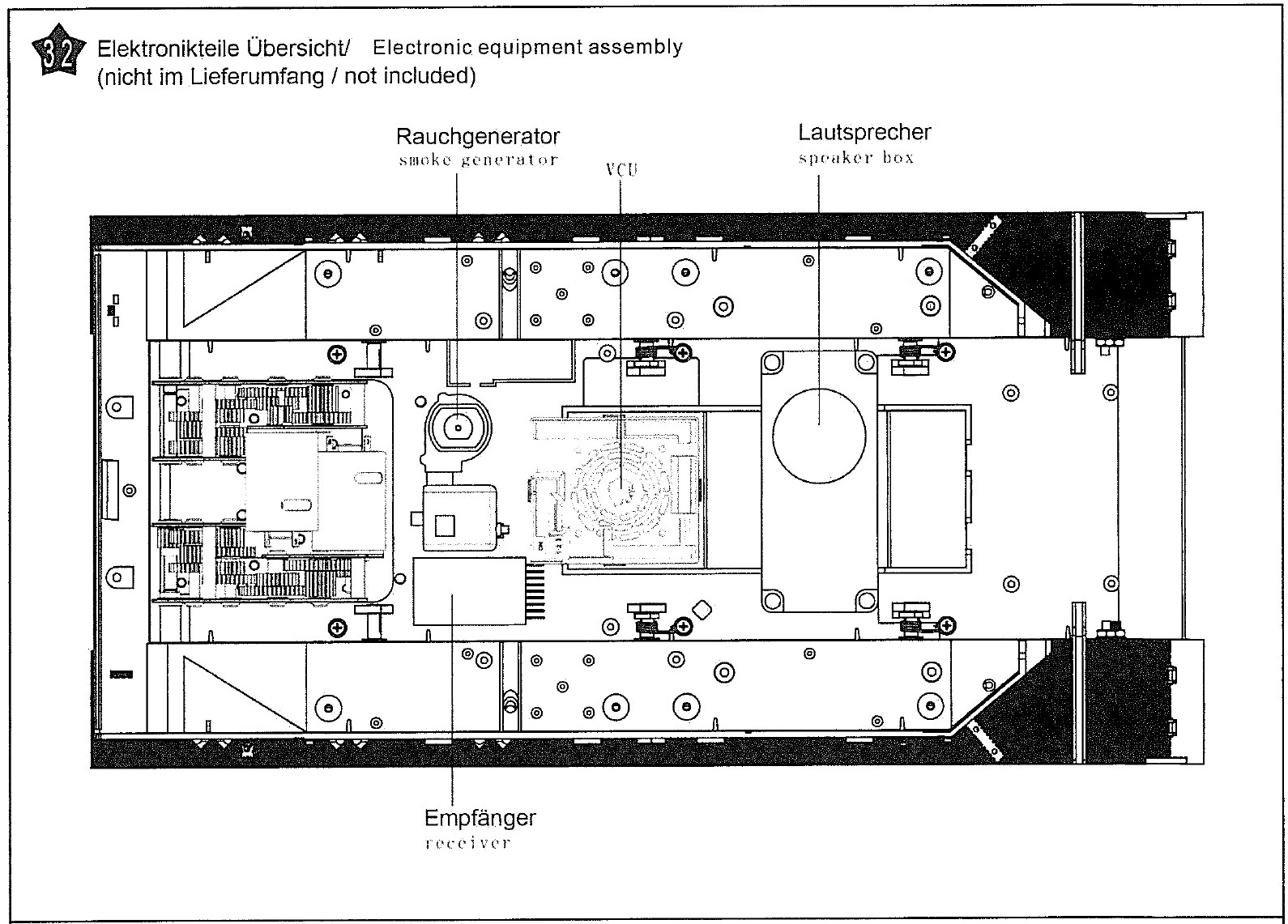 32 Elektronikteile Übersicht/ Electronic equipment assembly
(nicht im Lieferumfang / not included)

Rauchgenerator
smoke generator

VCU

Lautsprecher
speaker box

Empfänger
receiver